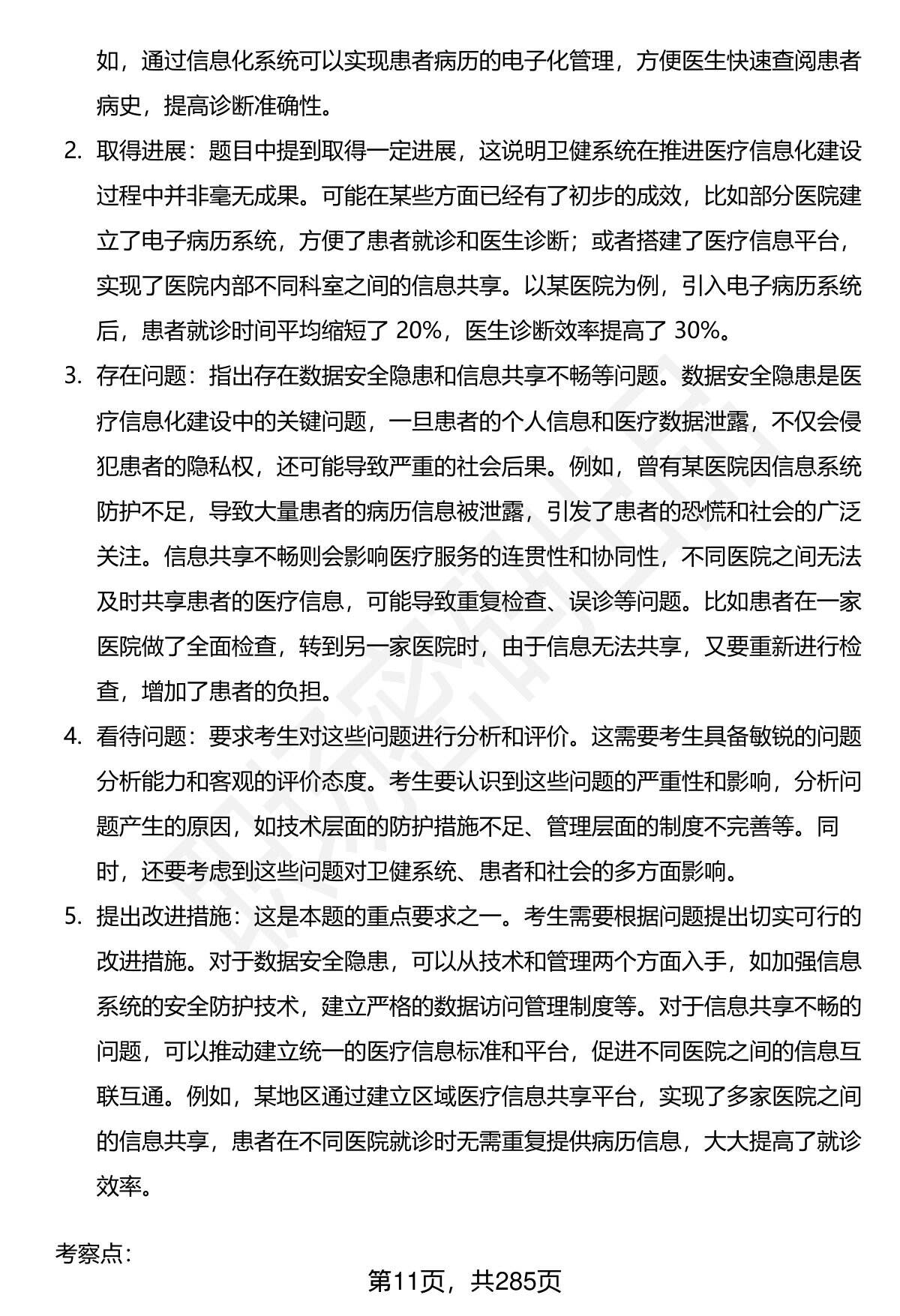 如，通过信息化系统可以实现患者病历的电子化管理，方便医生快速查阅患者病史，提高诊断准确性。

2. 取得进展：题目中提到取得一定进展，这说明卫健系统在推进医疗信息化建设过程中并非毫无成果。可能在某些方面已经有了初步的成效，比如部分医院建立了电子病历系统，方便了患者就诊和医生诊断；或者搭建了医疗信息平台，实现了医院内部不同科室之间的信息共享。以某医院为例，引入电子病历系统后，患者就诊时间平均缩短了 20%，医生诊断效率提高了 30%。

3. 存在问题：指出存在数据安全隐患和信息共享不畅等问题。数据安全隐患是医疗信息化建设中的关键问题，一旦患者的个人信息和医疗数据泄露，不仅会侵犯患者的隐私权，还可能导致严重的社会后果。例如，曾有某医院因信息系统防护不足，导致大量患者的病历信息被泄露，引发了患者的恐慌和社会的广泛关注。信息共享不畅则会影响医疗服务的连贯性和协同性，不同医院之间无法及时共享患者的医疗信息，可能导致重复检查、误诊等问题。比如患者在一家医院做了全面检查，转到另一家医院时，由于信息无法共享，又要重新进行检查，增加了患者的负担。

4. 看待问题：要求考生对这些问题进行分析和评价。这需要考生具备敏锐的问题分析能力和客观的评价态度。考生要认识到这些问题的严重性和影响，分析问题产生的原因，如技术层面的防护措施不足、管理层面的制度不完善等。同时，还要考虑到这些问题对卫健系统、患者和社会的多方面影响。

5. 提出改进措施：这是本题的重点要求之一。考生需要根据问题提出切实可行的改进措施。对于数据安全隐患，可以从技术和管理两个方面入手，如加强信息系统的安全防护技术，建立严格的数据访问管理制度等。对于信息共享不畅的问题，可以推动建立统一的医疗信息标准和平台，促进不同医院之间的信息互联互通。例如，某地区通过建立区域医疗信息共享平台，实现了多家医院之间的信息共享，患者在不同医院就诊时无需重复提供病历信息，大大提高了就诊效率。

考察点：

第11页，共285页